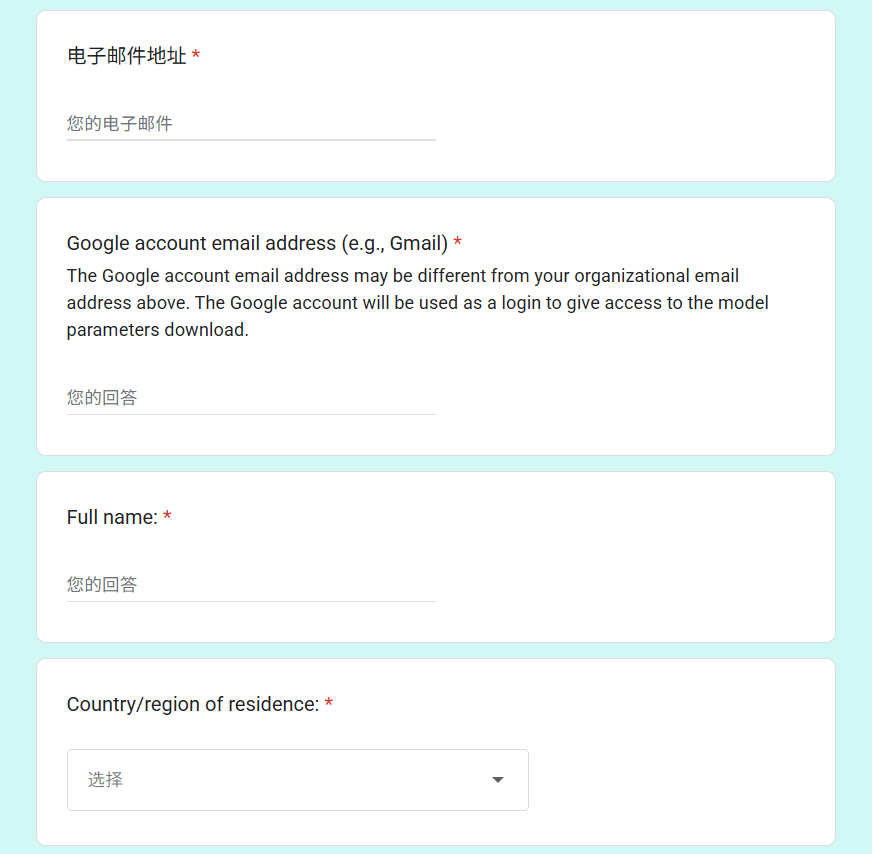 电子邮件地址 *

您的电子邮件

Google account email address (e.g., Gmail) *
The Google account email address may be different from your organizational email address above. The Google account will be used as a login to give access to the model parameters download.

您的回答

Full name: *

您的回答

Country/region of residence: *

选择